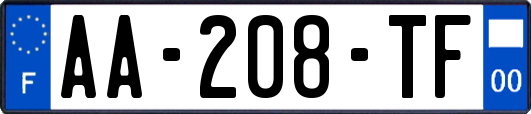 F

AA-208-TF

00